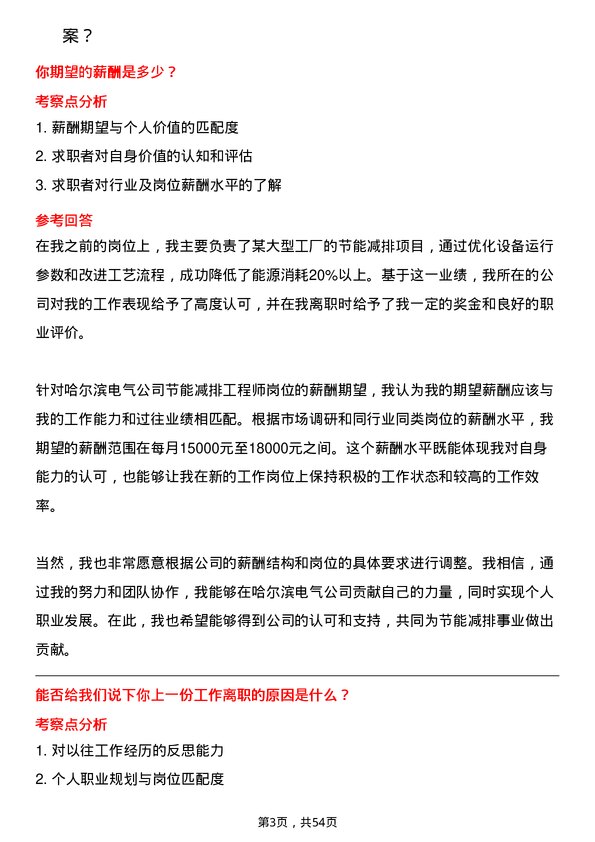 案？

你期望的薪酬是多少？

考察点分析

1. 薪酬期望与个人价值的匹配度

2. 求职者对自身价值的认知和评估

3. 求职者对行业及岗位薪酬水平的了解

参考回答

在我之前的岗位上，我主要负责了某大型工厂的节能减排项目，通过优化设备运行参数和改进工艺流程，成功降低了能源消耗20%以上。基于这一业绩，我所在的公司对我的工作表现给予了高度认可，并在我离职时给予了我一定的奖金和良好的职业评价。

针对哈尔滨电气公司节能减排工程师岗位的薪酬期望，我认为我的期望薪酬应该与我的工作能力和过往业绩相匹配。根据市场调研和同行业同类岗位的薪酬水平，我期望的薪酬范围在每月15000元至18000元之间。这个薪酬水平既能体现我对自身能力的认可，也能够让我在新的工作岗位上保持积极的工作状态和较高的工作效率。

当然，我也非常愿意根据公司的薪酬结构和岗位的具体要求进行调整。我相信，通过我的努力和团队协作，我能够在哈尔滨电气公司贡献自己的力量，同时实现个人职业发展。在此，我也希望能够得到公司的认可和支持，共同为节能减排事业做出贡献。

能否给我们说下你上一份工作离职的原因是什么？

考察点分析

1. 对以往工作经历的反思能力

2. 个人职业规划与岗位匹配度

第3页，共54页